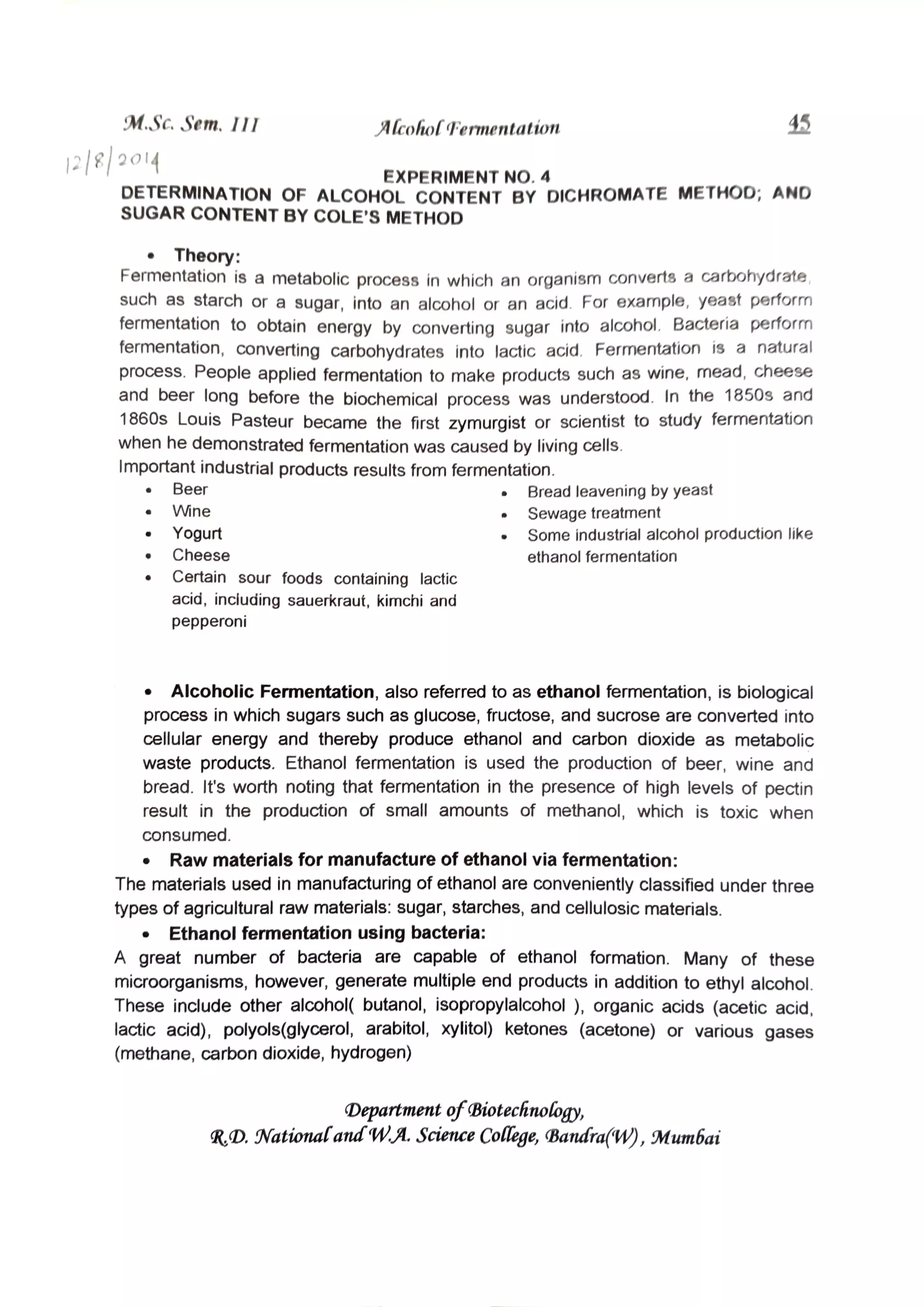 M.Sc. Sem. III  Alcohol Fermentation  45

12/8/2014

EXPERIMENT NO. 4
DETERMINATION OF ALCOHOL CONTENT BY DICHROMATE METHOD; AND SUGAR CONTENT BY COLE'S METHOD

• Theory:
Fermentation is a metabolic process in which an organism converts a carbohydrate, such as starch or a sugar, into an alcohol or an acid. For example, yeast perform fermentation to obtain energy by converting sugar into alcohol. Bacteria perform fermentation, converting carbohydrates into lactic acid. Fermentation is a natural process. People applied fermentation to make products such as wine, mead, cheese and beer long before the biochemical process was understood. In the 1850s and 1860s Louis Pasteur became the first zymurgist or scientist to study fermentation when he demonstrated fermentation was caused by living cells.
Important industrial products results from fermentation.

• Beer
• Wine
• Yogurt
• Cheese
• Certain sour foods containing lactic acid, including sauerkraut, kimchi and pepperoni

• Bread leavening by yeast
• Sewage treatment
• Some industrial alcohol production like ethanol fermentation

• Alcoholic Fermentation, also referred to as ethanol fermentation, is biological process in which sugars such as glucose, fructose, and sucrose are converted into cellular energy and thereby produce ethanol and carbon dioxide as metabolic waste products. Ethanol fermentation is used the production of beer, wine and bread. It's worth noting that fermentation in the presence of high levels of pectin result in the production of small amounts of methanol, which is toxic when consumed.

• Raw materials for manufacture of ethanol via fermentation:
The materials used in manufacturing of ethanol are conveniently classified under three types of agricultural raw materials: sugar, starches, and cellulosic materials.

• Ethanol fermentation using bacteria:
A great number of bacteria are capable of ethanol formation. Many of these microorganisms, however, generate multiple end products in addition to ethyl alcohol. These include other alcohol( butanol, isopropylalcohol ), organic acids (acetic acid, lactic acid), polyols(glycerol, arabitol, xylitol) ketones (acetone) or various gases (methane, carbon dioxide, hydrogen)

Department of Biotechnology,
R.D. National and W.A. Science College, Bandra(W), Mumbai